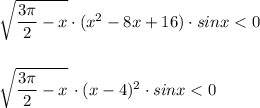 $\sqrt{\frac{3\pi}{2}-x}\cdot(x^2-8x+16)\cdot sinx<0$

$\sqrt{\frac{3\pi}{2}-x}\cdot(x-4)^2\cdot sinx<0$